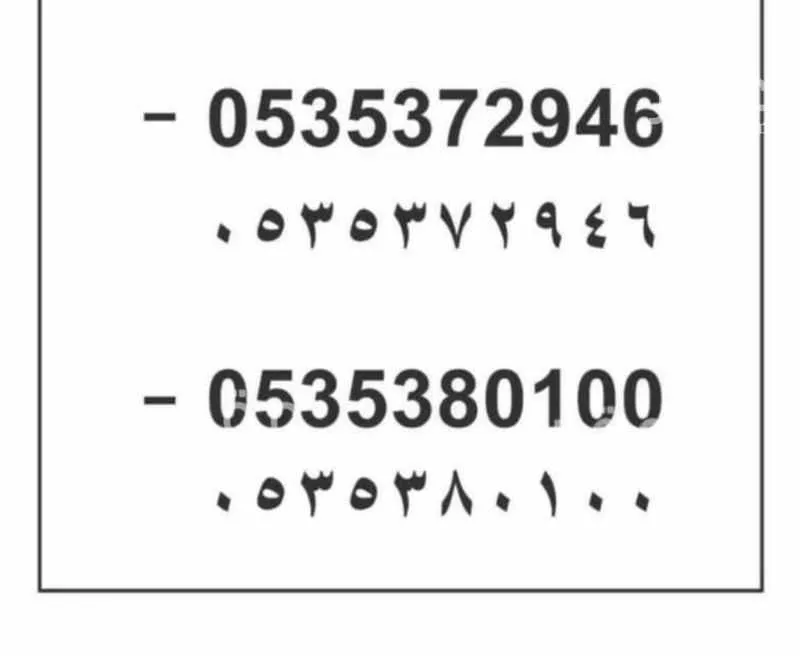 - 0535372946
٠٥٣٥٣٧٢٩٤٦

- 0535380100
٠٥٣٥٣٨٠١٠٠